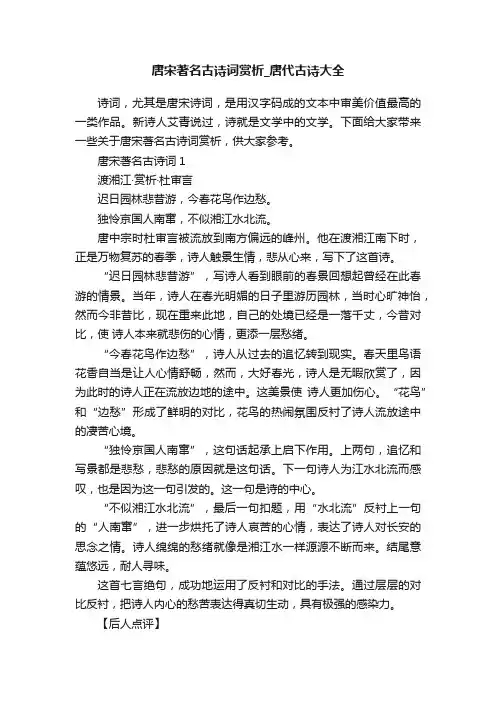 唐宋著名古诗词赏析_唐代古诗大全

诗词，尤其是唐宋诗词，是用汉字码成的文本中审美价值最高的一类作品。新诗人艾青说过，诗就是文学中的文学。下面给大家带来一些关于唐宋著名古诗词赏析，供大家参考。

唐宋著名古诗词 1

渡湘江·赏析·杜审言

迟日园林悲昔游，今春花鸟作边愁。

独怜京国人南窜，不似湘江水北流。

唐中宗时杜审言被流放到南方偏远的峰州。他在渡湘江南下时，正是万物复苏的春季，诗人触景生情，悲从心来，写下了这首诗。

“迟日园林悲昔游”，写诗人看到眼前的春景回想起曾经在此春游的情景。当年，诗人在春光明媚的日子里游历园林，当时心旷神怡，然而今非昔比，现在重来此地，自己的处境已经是一落千丈，今昔对比，使 诗人本来就悲伤的心情，更添一层愁绪。

“今春花鸟作边愁”，诗人从过去的追忆转到现实。春天里鸟语花香自当是让人心情舒畅，然而，大好春光，诗人是无暇欣赏了，因为此时的诗人正在流放边地的途中。这美景使 诗人更加伤心。“花鸟”和“边愁”形成了鲜明的对比，花鸟的热闹氛围反衬了诗人流放途中的凄苦心境。

“独怜京国人南窜”，这句话起承上启下作用。上两句，追忆和写景都是悲愁，悲愁的原因就是这句话。下一句诗人为江水北流而感叹，也是因为这一句引发的。这一句是诗的中心。

“不似湘江水北流”，最后一句扣题，用“水北流”反衬上一句的“人南窜”，进一步烘托了诗人哀苦的心情，表达了诗人对长安的思念之情。诗人绵绵的愁绪就像是湘江水一样源源不断而来。结尾意蕴悠远，耐人寻味。

这首七言绝句，成功地运用了反衬和对比的手法。通过层层的对比反衬，把诗人内心的愁苦表达得真切生动，具有极强的感染力。

【后人点评】